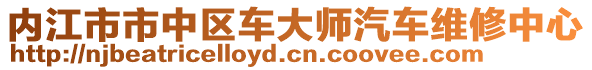 内江市市中区车大师汽车维修中心
http://njbeatricelloyd.cn.coovee.com